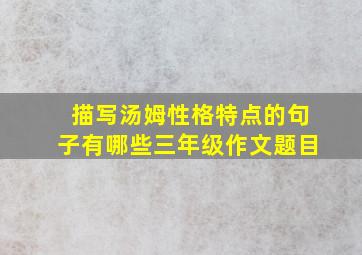 描写汤姆性格特点的句子有哪些三年级作文题目